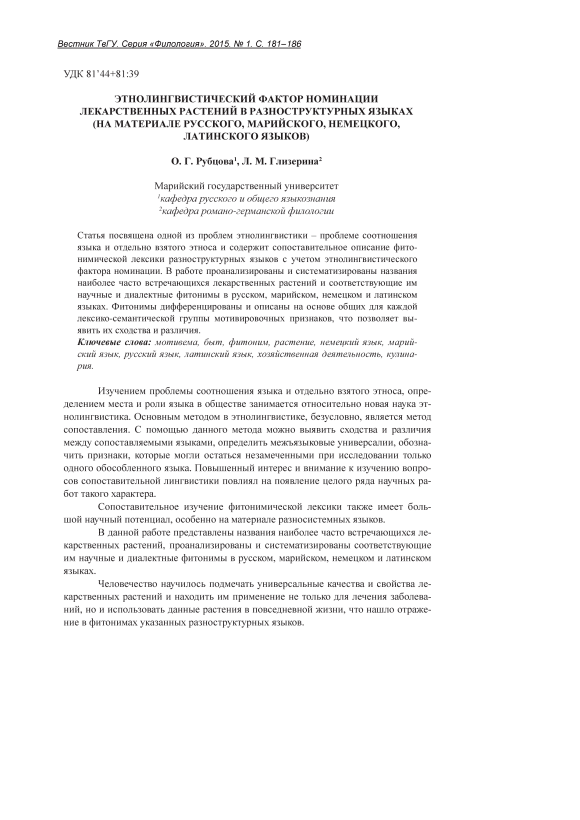 Вестник ТвГУ. Серия «Филология». 2015. № 1. С. 181–186

УДК 81'44+81:39

ЭТНОЛИНГВИСТИЧЕСКИЙ ФАКТОР НОМИНАЦИИ ЛЕКАРСТВЕННЫХ РАСТЕНИЙ В РАЗНОСТРУКТУРНЫХ ЯЗЫКАХ (НА МАТЕРИАЛЕ РУССКОГО, МАРИЙСКОГО, НЕМЕЦКОГО, ЛАТИНСКОГО ЯЗЫКОВ)

О. Г. Рубцова$^1$, Л. М. Глизерина$^2$

Марийский государственный университет
$^1$кафедра русского и общего языкознания
$^2$кафедра романо-германской филологии

Статья посвящена одной из проблем этнолингвистики – проблеме соотношения языка и отдельно взятого этноса и содержит сопоставительное описание фитонимической лексики разноструктурных языков с учетом этнолингвистического фактора номинации. В работе проанализированы и систематизированы названия наиболее часто встречающихся лекарственных растений и соответствующие им научные и диалектные фитонимы в русском, марийском, немецком и латинском языках. Фитонимы дифференцированы и описаны на основе общих для каждой лексико-семантической группы мотивировочных признаков, что позволяет выявить их сходства и различия.

Ключевые слова: мотивема, быт, фитоним, растение, немецкий язык, марийский язык, русский язык, латинский язык, хозяйственная деятельность, кулинария.

Изучением проблемы соотношения языка и отдельно взятого этноса, определением места и роли языка в обществе занимается относительно новая наука этнолингвистика. Основным методом в этнолингвистике, безусловно, является метод сопоставления. С помощью данного метода можно выявить сходства и различия между сопоставляемыми языками, определить межъязыковые универсалии, обозначить признаки, которые могли остаться незамеченными при исследовании только одного обособленного языка. Повышенный интерес и внимание к изучению вопросов сопоставительной лингвистики повлиял на появление целого ряда научных работ такого характера.

Сопоставительное изучение фитонимической лексики также имеет большой научный потенциал, особенно на материале разносистемных языков.

В данной работе представлены названия наиболее часто встречающихся лекарственных растений, проанализированы и систематизированы соответствующие им научные и диалектные фитонимы в русском, марийском, немецком и латинском языках.

Человечество научилось подмечать универсальные качества и свойства лекарственных растений и находить им применение не только для лечения заболеваний, но и использовать данные растения в повседневной жизни, что нашло отражение в фитонимах указанных разноструктурных языков.